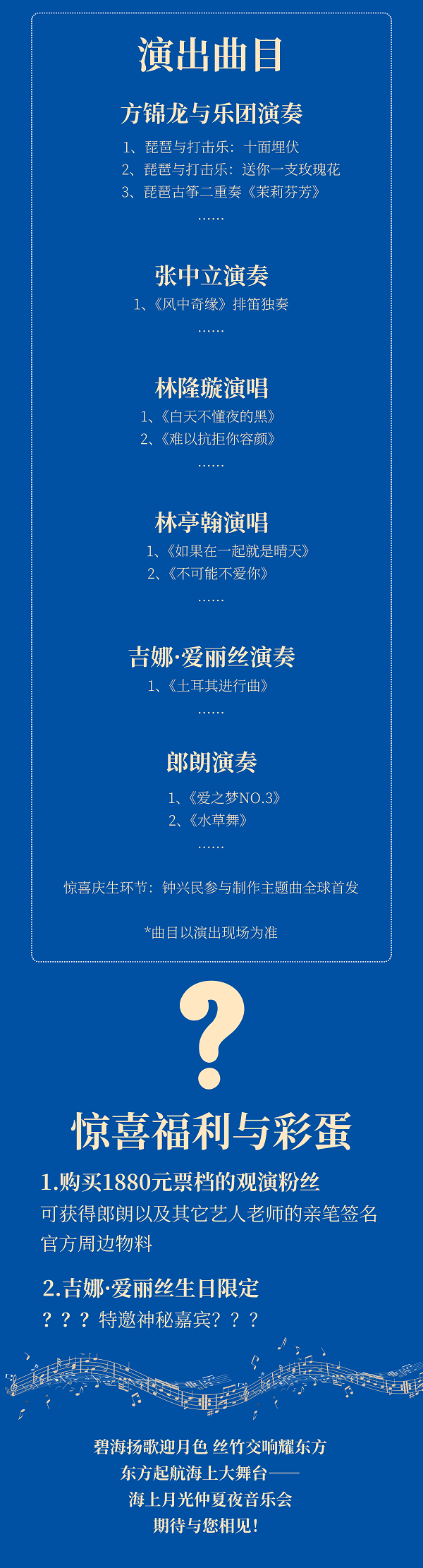 演出曲目

方锦龙与乐团演奏

1、琵琶与打击乐：十面埋伏
2、琵琶与打击乐：送你一支玫瑰花
3、琵琶古筝二重奏《茉莉芬芳》
......

张中立演奏

1、《风中奇缘》排笛独奏
......

林隆璇演唱

1、《白天不懂夜的黑》
2、《难以抗拒你容颜》
......

林亭翰演唱

1、《如果在一起就是晴天》
2、《不可能不爱你》
......

吉娜·爱丽丝演奏

1、《土耳其进行曲》
......

郎朗演奏

1、《爱之梦NO.3》
2、《水草舞》
......

惊喜庆生环节：钟兴民参与制作主题曲全球首发

*曲目以演出现场为准

?

惊喜福利与彩蛋

1.购买1880元票档的观演粉丝
可获得郎朗以及其它艺人老师的亲笔签名
官方周边物料

2.吉娜·爱丽丝生日限定
？？？特邀神秘嘉宾？？？

碧海扬歌迎月色 丝竹交响耀东方
东方起航海上大舞台——
海上月光仲夏夜音乐会
期待与您相见！